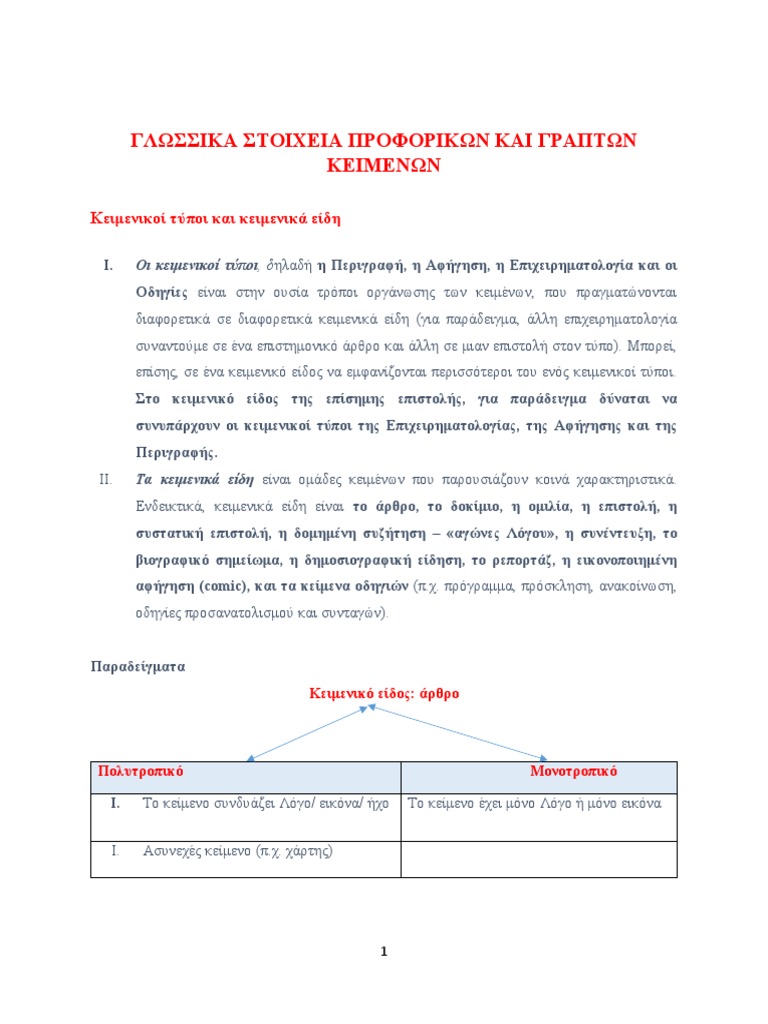 ΓΛΩΣΣΙΚΑ ΣΤΟΙΧΕΙΑ ΠΡΟΦΟΡΙΚΩΝ ΚΑΙ ΓΡΑΠΤΩΝ ΚΕΙΜΕΝΩΝ

Κειμενικοί τύποι και κειμενικά είδη

I. Οι κειμενικοί τύποι, δηλαδή η Περιγραφή, η Αφήγηση, η Επιχειρηματολογία και οι Οδηγίες είναι στην ουσία τρόποι οργάνωσης των κειμένων, που πραγματώνονται διαφορετικά σε διαφορετικά κειμενικά είδη (για παράδειγμα, άλλη επιχειρηματολογία συναντούμε σε ένα επιστημονικό άρθρο και άλλη σε μιαν επιστολή στον τύπο). Μπορεί, επίσης, σε ένα κειμενικό είδος να εμφανίζονται περισσότεροι του ενός κειμενικοί τύποι. Στο κειμενικό είδος της επίσημης επιστολής, για παράδειγμα δύναται να συνυπάρχουν οι κειμενικοί τύποι της Επιχειρηματολογίας, της Αφήγησης και της Περιγραφής.

II. Τα κειμενικά είδη είναι ομάδες κειμένων που παρουσιάζουν κοινά χαρακτηριστικά. Ενδεικτικά, κειμενικά είδη είναι το άρθρο, το δοκίμιο, η ομιλία, η επιστολή, η συστατική επιστολή, η δομημένη συζήτηση – «αγώνες Λόγου», η συνέντευξη, το βιογραφικό σημείωμα, η δημοσιογραφική είδηση, το ρεπορτάζ, η εικονοποιημένη αφήγηση (comic), και τα κείμενα οδηγιών (π.χ. πρόγραμμα, πρόσκληση, ανακοίνωση, οδηγίες προσανατολισμού και συνταγών).

Παραδείγματα

Κειμενικό είδος: άρθρο

| Πολυτροπικό | Μονοτροπικό |
|---|---|
| I. Το κείμενο συνδυάζει Λόγο/ εικόνα/ ήχο | Το κείμενο έχει μόνο Λόγο ή μόνο εικόνα |
| I. Ασυνεχές κείμενο (π.χ. χάρτης) | |

1